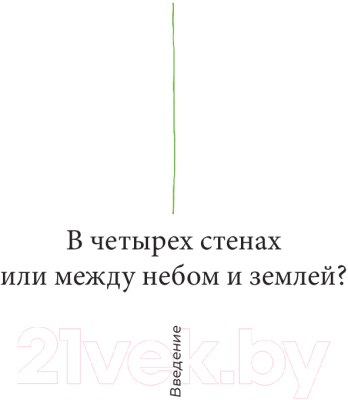 В четырех стенах
или между небом и землей?

Введение

21vek.by